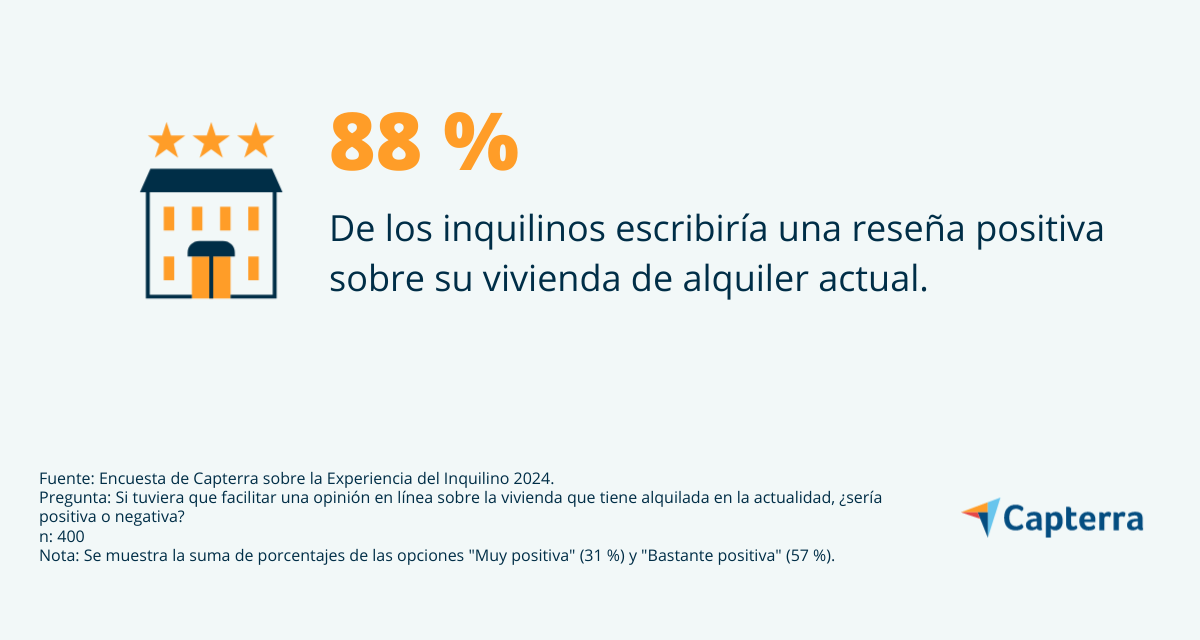 88 %

De los inquilinos escribiría una reseña positiva sobre su vivienda de alquiler actual.

Fuente: Encuesta de Capterra sobre la Experiencia del Inquilino 2024.
Pregunta: Si tuviera que facilitar una opinión en línea sobre la vivienda que tiene alquilada en la actualidad, ¿sería positiva o negativa?
n: 400
Nota: Se muestra la suma de porcentajes de las opciones "Muy positiva" (31 %) y "Bastante positiva" (57 %).

Capterra